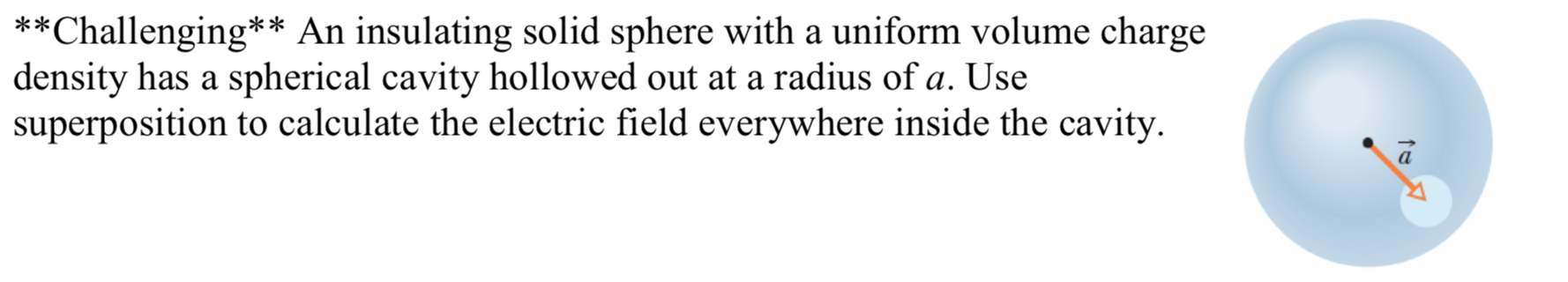 **Challenging** An insulating solid sphere with a uniform volume charge density has a spherical cavity hollowed out at a radius of $a$. Use superposition to calculate the electric field everywhere inside the cavity.

$\vec{a}$